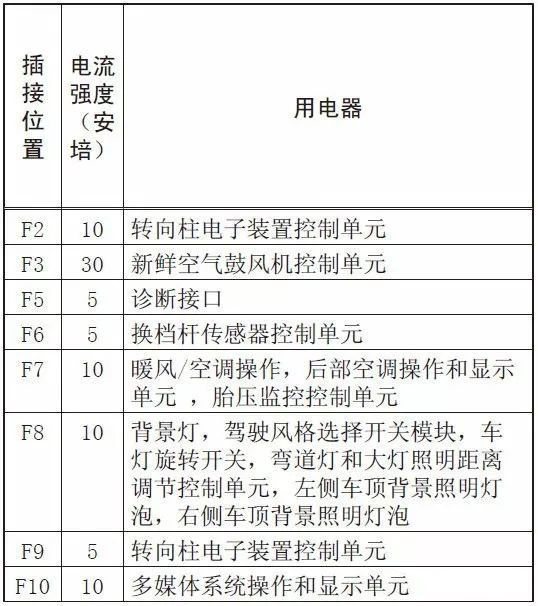 | 插接位置 | 电流强度（安培） | 用电器 |
|---|---|---|
| F2 | 10 | 转向柱电子装置控制单元 |
| F3 | 30 | 新鲜空气鼓风机控制单元 |
| F5 | 5 | 诊断接口 |
| F6 | 5 | 换档杆传感器控制单元 |
| F7 | 10 | 暖风/空调操作，后部空调操作和显示单元 ，胎压监控控制单元 |
| F8 | 10 | 背景灯，驾驶风格选择开关模块，车灯旋转开关，弯道灯和大灯照明距离调节控制单元，左侧车顶背景照明灯泡，右侧车顶背景照明灯泡 |
| F9 | 5 | 转向柱电子装置控制单元 |
| F10 | 10 | 多媒体系统操作和显示单元 |